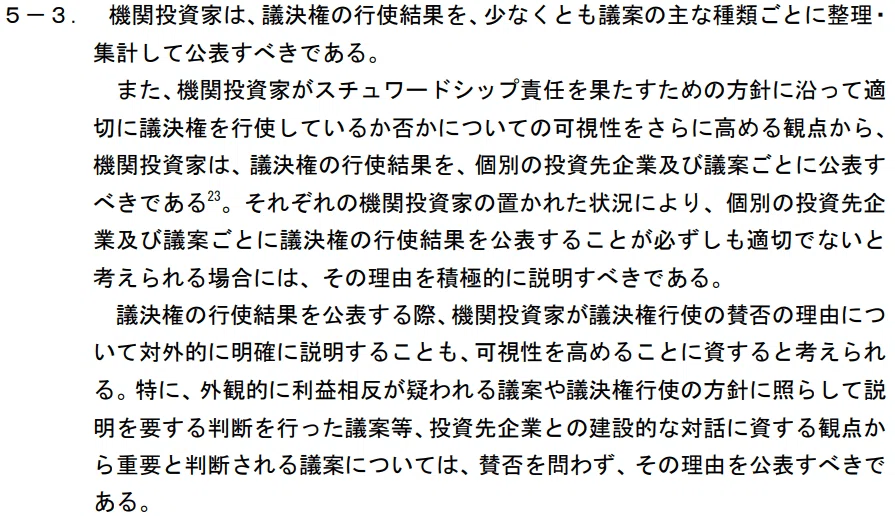 5－3. 機関投資家は、議決権の行使結果を、少なくとも議案の主な種類ごとに整理・集計して公表すべきである。

また、機関投資家がスチュワードシップ責任を果たすための方針に沿って適切に議決権を行使しているか否かについての可視性をさらに高める観点から、機関投資家は、議決権の行使結果を、個別の投資先企業及び議案ごとに公表すべきである$^{23}$。それぞれの機関投資家の置かれた状況により、個別の投資先企業及び議案ごとに議決権の行使結果を公表することが必ずしも適切でないと考えられる場合には、その理由を積極的に説明すべきである。

議決権の行使結果を公表する際、機関投資家が議決権行使の賛否の理由について対外的に明確に説明することも、可視性を高めることに資すると考えられる。特に、外観的に利益相反が疑われる議案や議決権行使の方針に照らして説明を要する判断を行った議案等、投資先企業との建設的な対話に資する観点から重要と判断される議案については、賛否を問わず、その理由を公表すべきである。